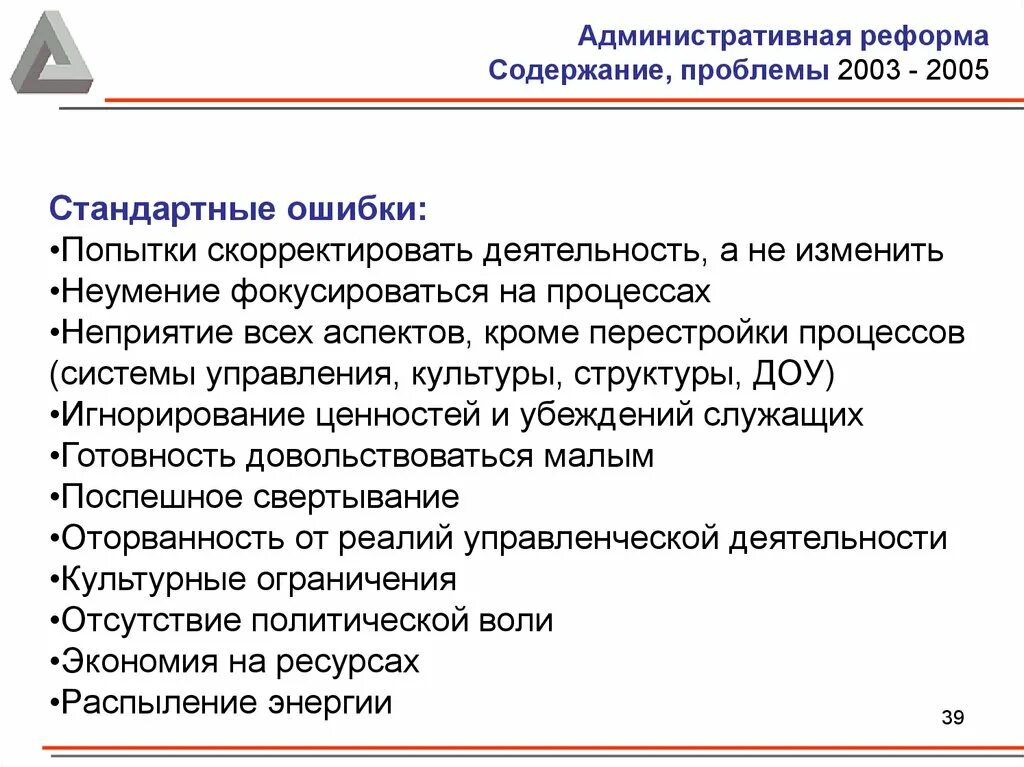 Административная реформа
Содержание, проблемы 2003 - 2005

Стандартные ошибки:
•Попытки скорректировать деятельность, а не изменить
•Неумение фокусироваться на процессах
•Неприятие всех аспектов, кроме перестройки процессов (системы управления, культуры, структуры, ДОУ)
•Игнорирование ценностей и убеждений служащих
•Готовность довольствоваться малым
•Поспешное свертывание
•Оторванность от реалий управленческой деятельности
•Культурные ограничения
•Отсутствие политической воли
•Экономия на ресурсах
•Распыление энергии

39